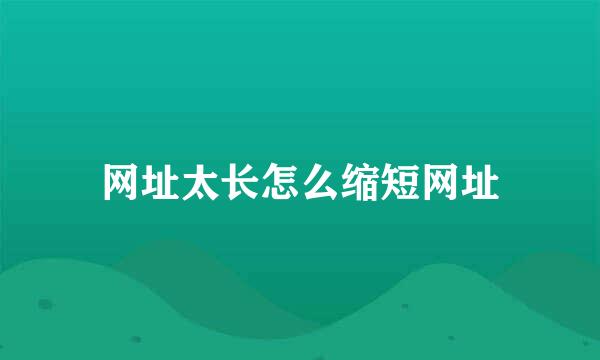 网址太长怎么缩短网址